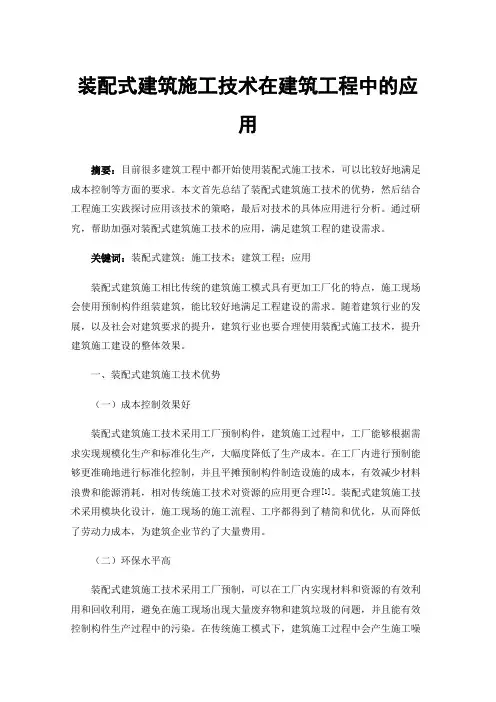 装配式建筑施工技术在建筑工程中的应用

摘要：目前很多建筑工程中都开始使用装配式施工技术，可以比较好地满足成本控制等方面的要求。本文首先总结了装配式建筑施工技术的优势，然后结合工程施工实践探讨应用该技术的策略，最后对技术的具体应用进行分析。通过研究，帮助加强对装配式建筑施工技术的应用，满足建筑工程的建设需求。

关键词：装配式建筑；施工技术；建筑工程；应用

装配式建筑施工相比传统的建筑施工模式具有更加工厂化的特点，施工现场会使用预制构件组装建筑，能比较好地满足工程建设的需求。随着建筑行业的发展，以及社会对建筑要求的提升，建筑行业也要合理使用装配式施工技术，提升建筑施工建设的整体效果。

一、装配式建筑施工技术优势

（一）成本控制效果好

装配式建筑施工技术采用工厂预制构件，建筑施工过程中，工厂能够根据需求实现规模化生产和标准化生产，大幅度降低了生产成本。在工厂内进行预制能够更准确地进行标准化控制，并且平摊预制构件制造设施的成本，有效减少材料浪费和能源消耗，相对传统施工技术对资源的应用更合理[1]。装配式建筑施工技术采用模块化设计，施工现场的施工流程、工序都得到了精简和优化，从而降低了劳动力成本，为建筑企业节约了大量费用。

（二）环保水平高

装配式建筑施工技术采用工厂预制，可以在工厂内实现材料和资源的有效利用和回收利用，避免在施工现场出现大量废弃物和建筑垃圾的问题，并且能有效控制构件生产过程中的污染。在传统施工模式下，建筑施工过程中会产生施工噪